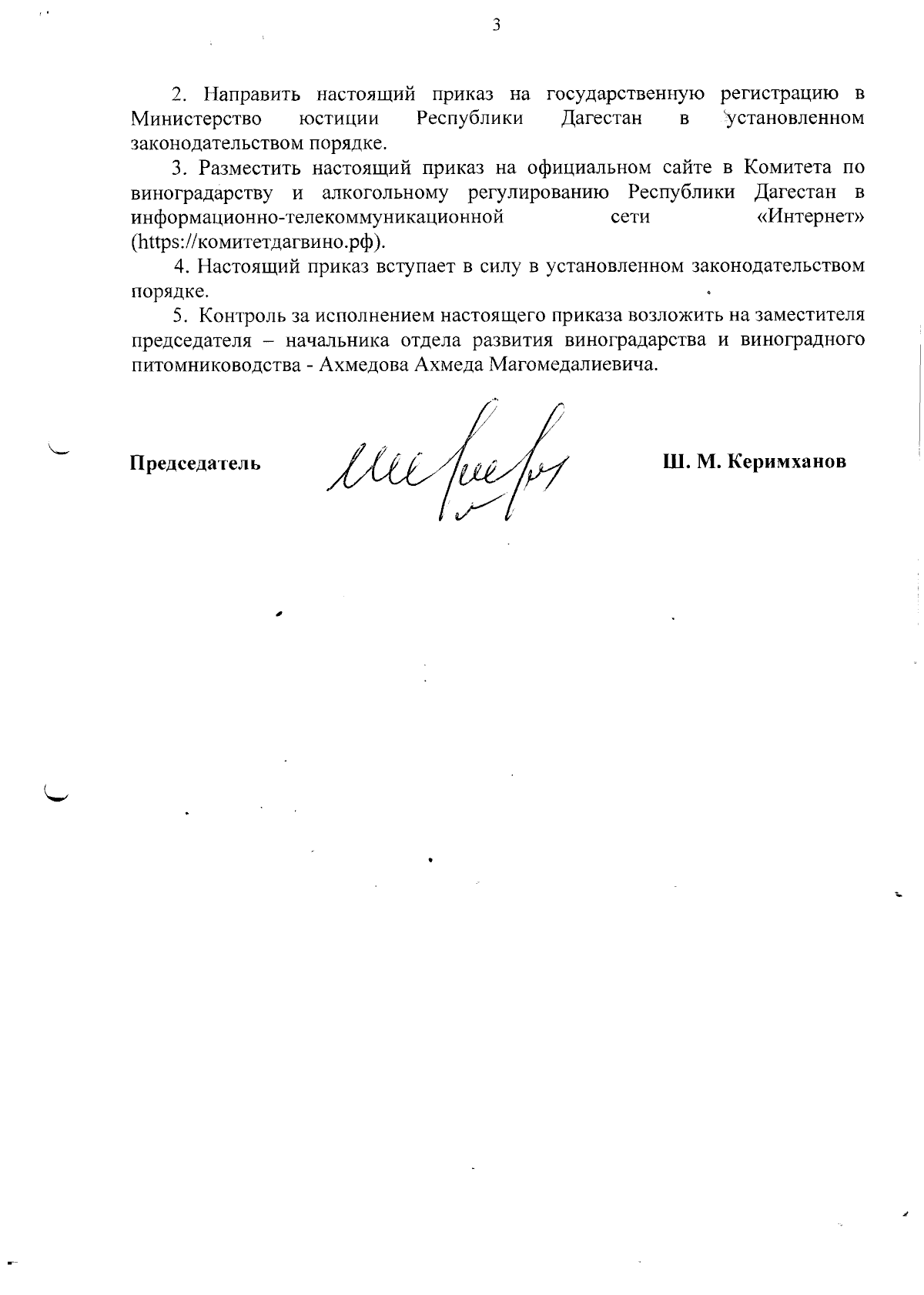 3

2. Направить настоящий приказ на государственную регистрацию в Министерство юстиции Республики Дагестан в установленном законодательством порядке.

3. Разместить настоящий приказ на официальном сайте в Комитета по виноградарству и алкогольному регулированию Республики Дагестан в информационно-телекоммуникационной сети «Интернет» (https://комитетдагвино.рф).

4. Настоящий приказ вступает в силу в установленном законодательством порядке.

5. Контроль за исполнением настоящего приказа возложить на заместителя председателя – начальника отдела развития виноградарства и виноградного питомниководства - Ахмедова Ахмеда Магомедалиевича.

Председатель

Ш. М. Керимханов